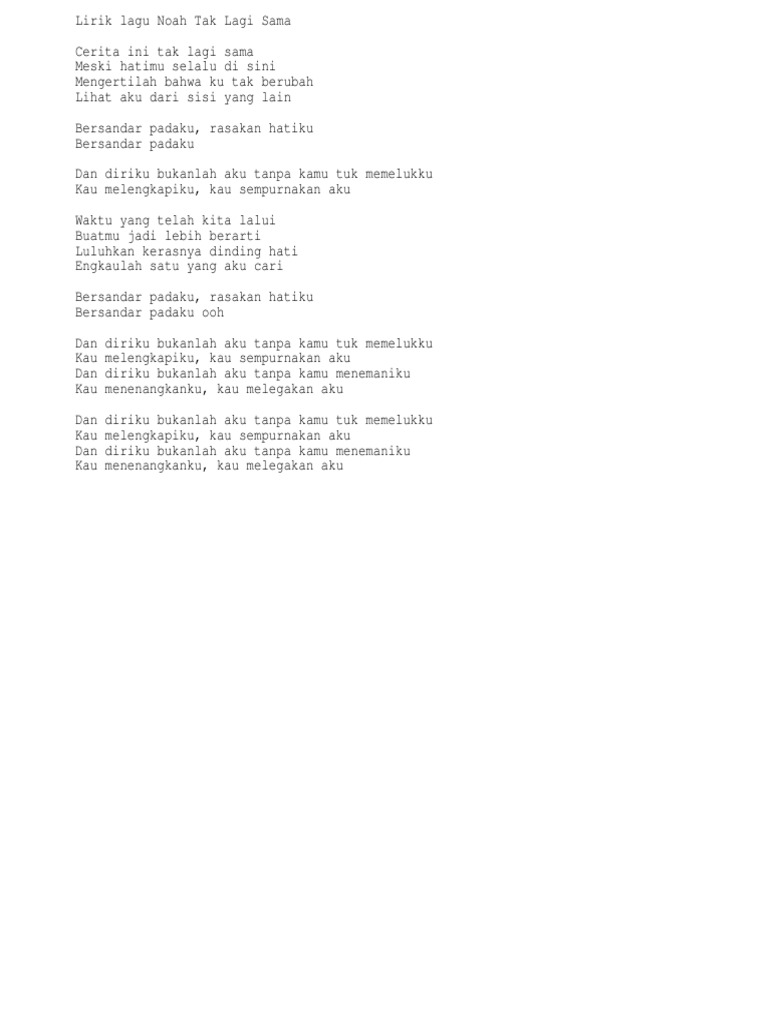 Lirik lagu Noah Tak Lagi Sama

Cerita ini tak lagi sama
Meski hatimu selalu di sini
Mengertilah bahwa ku tak berubah
Lihat aku dari sisi yang lain

Bersandar padaku, rasakan hatiku
Bersandar padaku

Dan diriku bukanlah aku tanpa kamu tuk memelukku
Kau melengkapiku, kau sempurnakan aku

Waktu yang telah kita lalui
Buatmu jadi lebih berarti
Luluhkan kerasnya dinding hati
Engkaulah satu yang aku cari

Bersandar padaku, rasakan hatiku
Bersandar padaku ooh

Dan diriku bukanlah aku tanpa kamu tuk memelukku
Kau melengkapiku, kau sempurnakan aku
Dan diriku bukanlah aku tanpa kamu menemaniku
Kau menenangkanku, kau melegakan aku

Dan diriku bukanlah aku tanpa kamu tuk memelukku
Kau melengkapiku, kau sempurnakan aku
Dan diriku bukanlah aku tanpa kamu menemaniku
Kau menenangkanku, kau melegakan aku